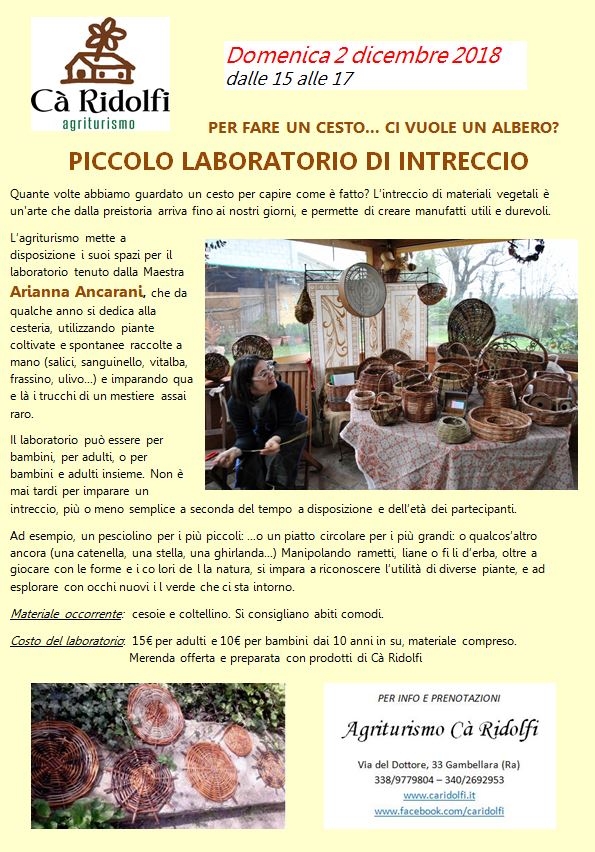 Cà Ridolfi
agriturismo

Domenica 2 dicembre 2018
dalle 15 alle 17

PER FARE UN CESTO... CI VUOLE UN ALBERO?

PICCOLO LABORATORIO DI INTRECCIO

Quante volte abbiamo guardato un cesto per capire come è fatto? L'intreccio di materiali vegetali è un'arte che dalla preistoria arriva fino ai nostri giorni, e permette di creare manufatti utili e durevoli.

L'agriturismo mette a disposizione i suoi spazi per il laboratorio tenuto dalla Maestra Arianna Ancarani, che da qualche anno si dedica alla cesteria, utilizzando piante coltivate e spontanee raccolte a mano (salici, sanguinello, vitalba, frassino, ulivo...) e imparando qua e là i trucchi di un mestiere assai raro.

Il laboratorio può essere per bambini, per adulti, o per bambini e adulti insieme. Non è mai tardi per imparare un intreccio, più o meno semplice a seconda del tempo a disposizione e dell'età dei partecipanti.

Ad esempio, un pesciolino per i più piccoli: ...o un piatto circolare per i più grandi: o qualcos'altro ancora (una catenella, una stella, una ghirlanda...) Manipolando rametti, liane o fi li d'erba, oltre a giocare con le forme e i co lori de l la natura, si impara a riconoscere l'utilità di diverse piante, e ad esplorare con occhi nuovi i l verde che ci sta intorno.

Materiale occorrente: cesoie e coltellino. Si consigliano abiti comodi.

Costo del laboratorio: 15€ per adulti e 10€ per bambini dai 10 anni in su, materiale compreso. Merenda offerta e preparata con prodotti di Cà Ridolfi

PER INFO E PRENOTAZIONI
Agriturismo Cà Ridolfi
Via del Dottore, 33 Gambellara (Ra)
338/9779804 – 340/2692953
www.caridolfi.it
www.facebook.com/caridolfi